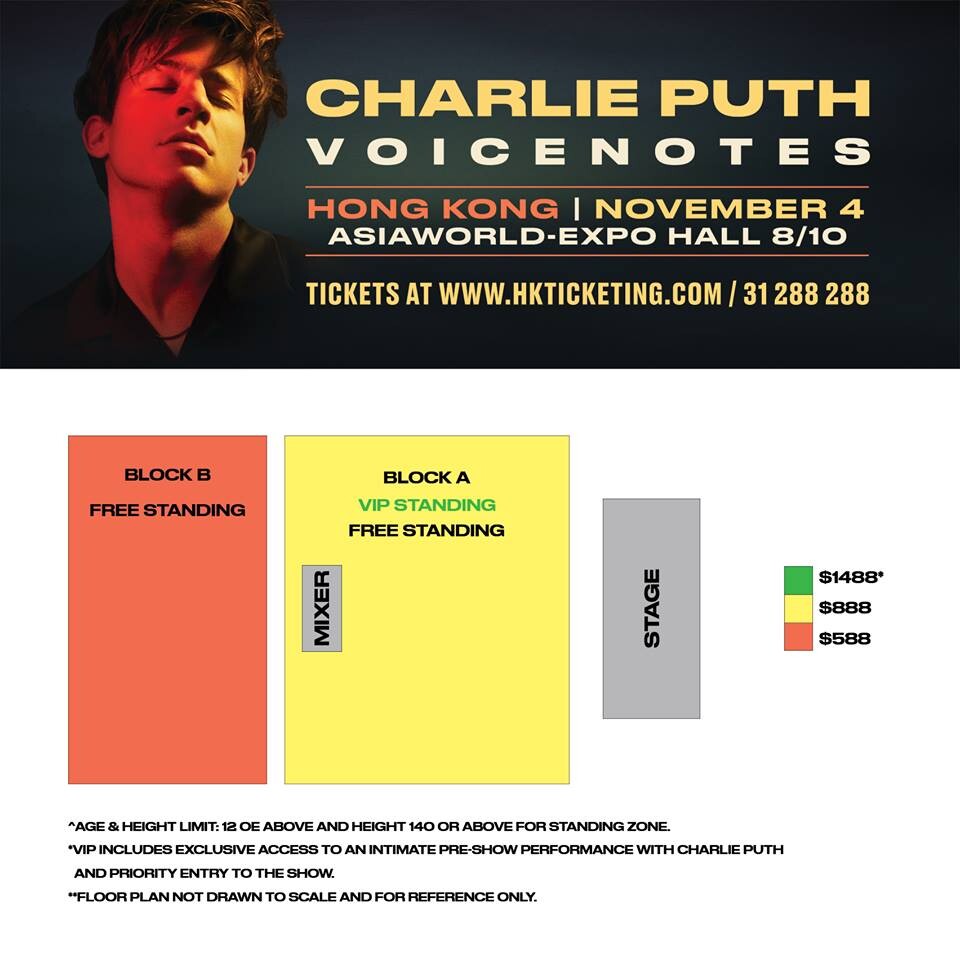 CHARLIE PUTH
VOICENOTES
HONG KONG | NOVEMBER 4
ASIAWORLD-EXPO HALL 8/10
TICKETS AT WWW.HKTICKETING.COM / 31 288 288

BLOCK B
FREE STANDING

BLOCK A
VIP STANDING
FREE STANDING

MIXER

STAGE

$1488*
$888
$588

^AGE & HEIGHT LIMIT: 12 OE ABOVE AND HEIGHT 140 OR ABOVE FOR STANDING ZONE.
*VIP INCLUDES EXCLUSIVE ACCESS TO AN INTIMATE PRE-SHOW PERFORMANCE WITH CHARLIE PUTH AND PRIORITY ENTRY TO THE SHOW.
**FLOOR PLAN NOT DRAWN TO SCALE AND FOR REFERENCE ONLY.